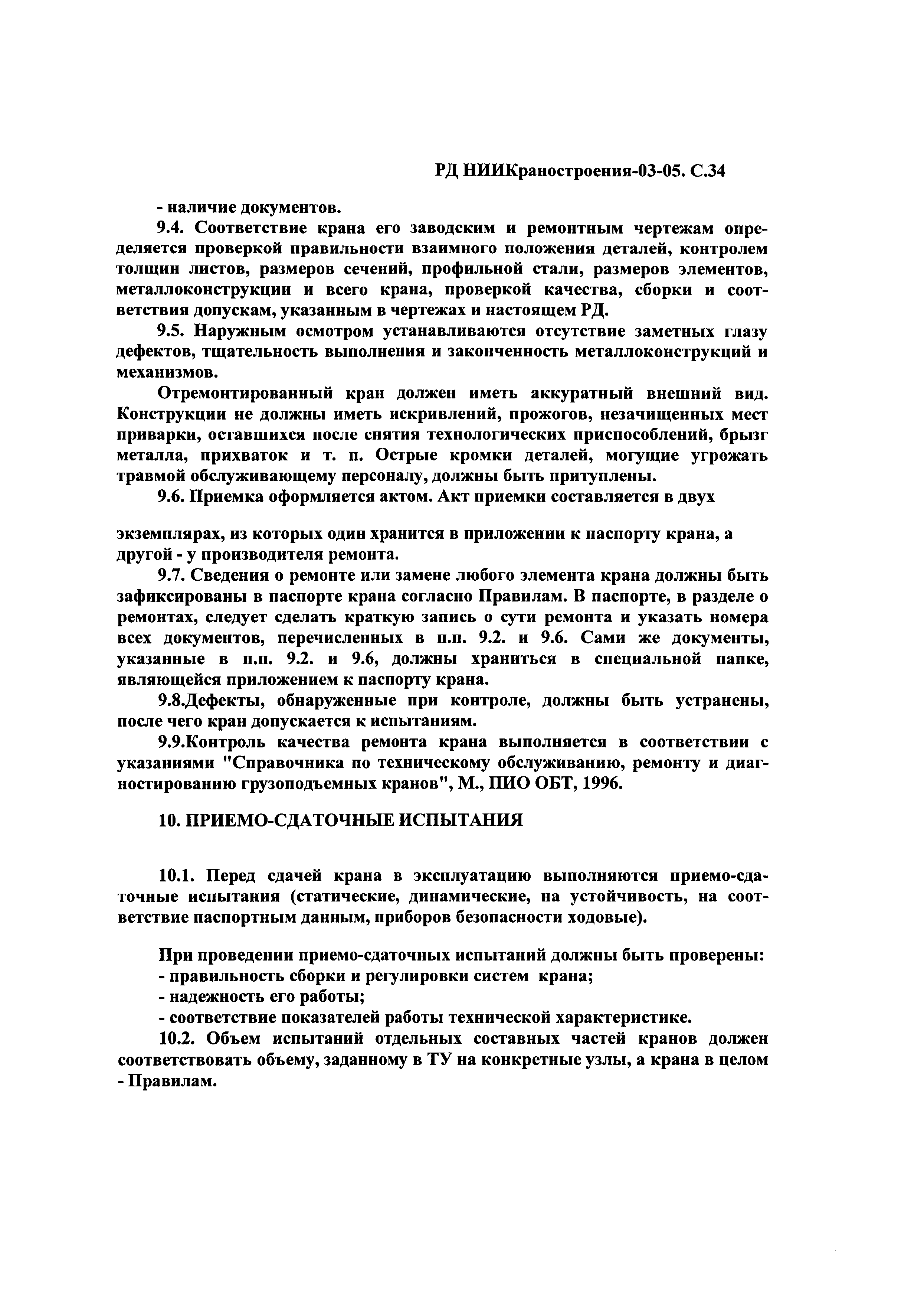 РД НИИКраностроения-03-05. С.34

- наличие документов.

9.4. Соответствие крана его заводским и ремонтным чертежам определяется проверкой правильности взаимного положения деталей, контролем толщин листов, размеров сечений, профильной стали, размеров элементов, металлоконструкции и всего крана, проверкой качества, сборки и соответствия допускам, указанным в чертежах и настоящем РД.

9.5. Наружным осмотром устанавливаются отсутствие заметных глазу дефектов, тщательность выполнения и законченность металлоконструкций и механизмов.

Отремонтированный кран должен иметь аккуратный внешний вид. Конструкции не должны иметь искривлений, прожогов, незачищенных мест приварки, оставшихся после снятия технологических приспособлений, брызг металла, прихваток и т. п. Острые кромки деталей, могущие угрожать травмой обслуживающему персоналу, должны быть притуплены.

9.6. Приемка оформляется актом. Акт приемки составляется в двух

экземплярах, из которых один хранится в приложении к паспорту крана, а другой - у производителя ремонта.

9.7. Сведения о ремонте или замене любого элемента крана должны быть зафиксированы в паспорте крана согласно Правилам. В паспорте, в разделе о ремонтах, следует сделать краткую запись о сути ремонта и указать номера всех документов, перечисленных в п.п. 9.2. и 9.6. Сами же документы, указанные в п.п. 9.2. и 9.6, должны храниться в специальной папке, являющейся приложением к паспорту крана.

9.8.Дефекты, обнаруженные при контроле, должны быть устранены, после чего кран допускается к испытаниям.

9.9.Контроль качества ремонта крана выполняется в соответствии с указаниями "Справочника по техническому обслуживанию, ремонту и диагностированию грузоподъемных кранов", М., ПИО ОБТ, 1996.

10. ПРИЕМО-СДАТОЧНЫЕ ИСПЫТАНИЯ

10.1. Перед сдачей крана в эксплуатацию выполняются приемо-сдаточные испытания (статические, динамические, на устойчивость, на соответствие паспортным данным, приборов безопасности ходовые).

При проведении приемо-сдаточных испытаний должны быть проверены:
- правильность сборки и регулировки систем крана;
- надежность его работы;
- соответствие показателей работы технической характеристике.

10.2. Объем испытаний отдельных составных частей кранов должен соответствовать объему, заданному в ТУ на конкретные узлы, а крана в целом - Правилам.